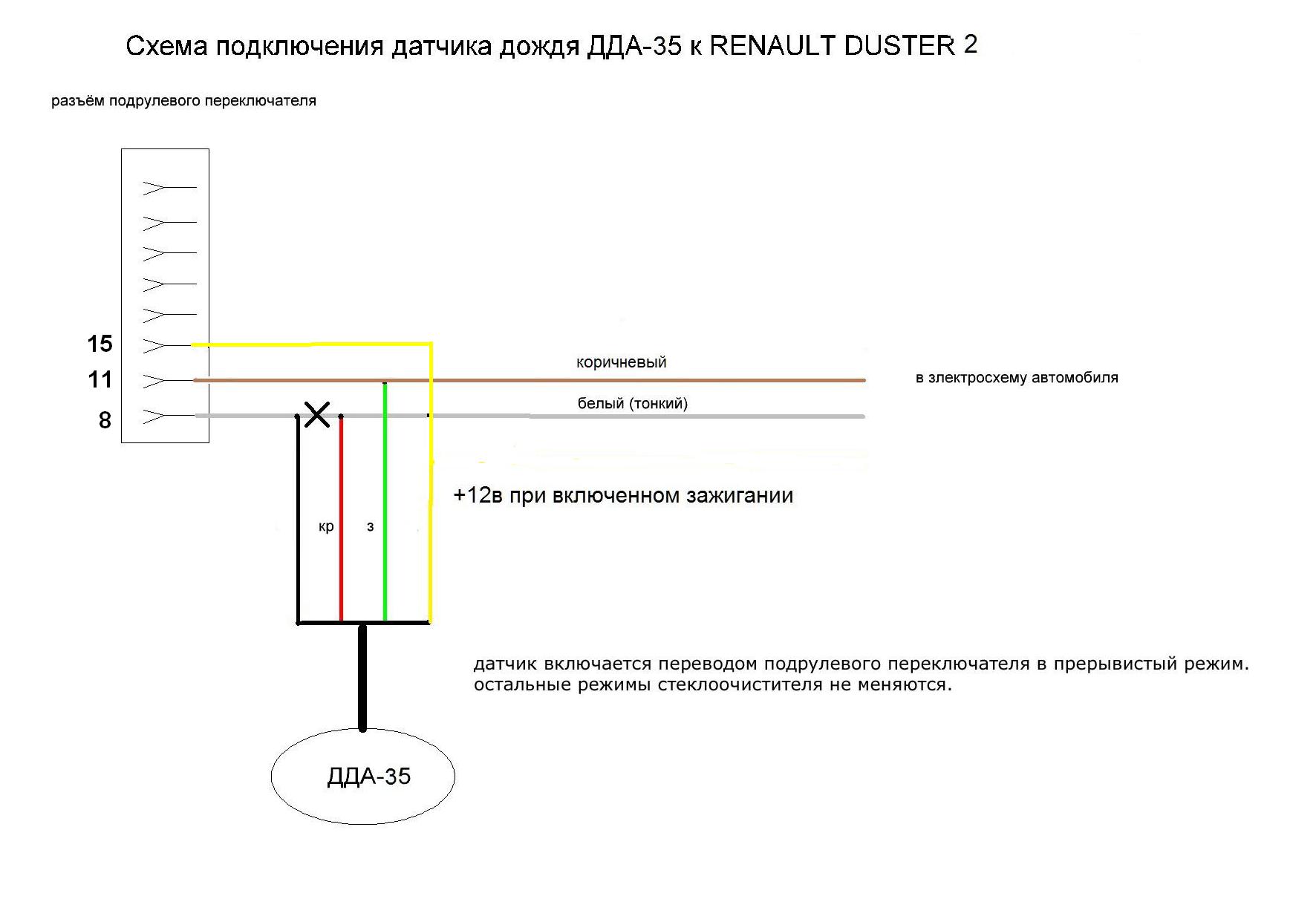 Схема подключения датчика дождя ДДА-35 к RENAULT DUSTER 2

разъём подрулевого переключателя

15

11

8

коричневый

в злектросхему автомобиля

белый (тонкий)

+12в при включенном зажигании

кр

з

датчик включается переводом подрулевого переключателя в прерывистый режим. остальные режимы стеклоочистителя не меняются.

ДДА-35